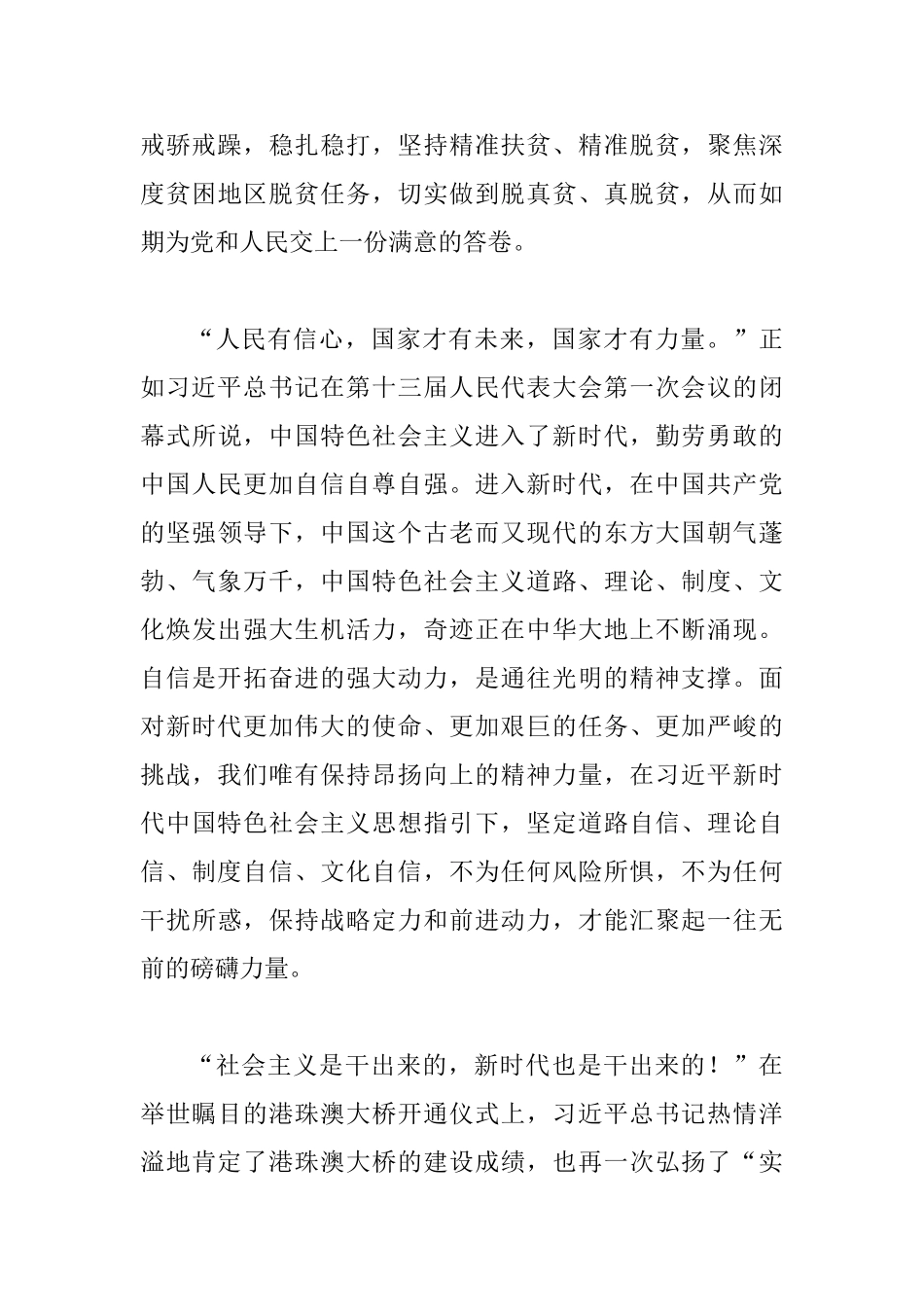 戒骄戒躁，稳扎稳打，坚持精准扶贫、精准脱贫，聚焦深度贫困地区脱贫任务，切实做到脱真贫、真脱贫，从而如期为党和人民交上一份满意的答卷。

“人民有信心，国家才有未来，国家才有力量。”正如习近平总书记在第十三届人民代表大会第一次会议的闭幕式所说，中国特色社会主义进入了新时代，勤劳勇敢的中国人民更加自信自尊自强。进入新时代，在中国共产党的坚强领导下，中国这个古老而又现代的东方大国朝气蓬勃、气象万千，中国特色社会主义道路、理论、制度、文化焕发出强大生机活力，奇迹正在中华大地上不断涌现。自信是开拓奋进的强大动力，是通往光明的精神支撑。面对新时代更加伟大的使命、更加艰巨的任务、更加严峻的挑战，我们唯有保持昂扬向上的精神力量，在习近平新时代中国特色社会主义思想指引下，坚定道路自信、理论自信、制度自信、文化自信，不为任何风险所惧，不为任何干扰所惑，保持战略定力和前进动力，才能汇聚起一往无前的磅礴力量。

“社会主义是干出来的，新时代也是干出来的！”在举世瞩目的港珠澳大桥开通仪式上，习近平总书记热情洋溢地肯定了港珠澳大桥的建设成绩，也再一次弘扬了“实